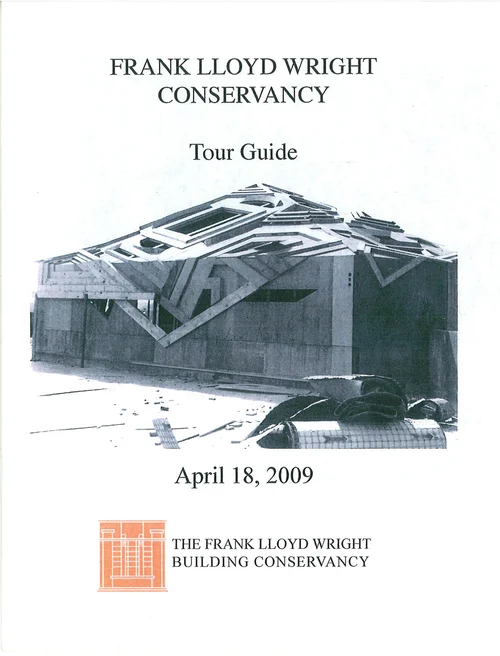 FRANK LLOYD WRIGHT
CONSERVANCY

Tour Guide

April 18, 2009

THE FRANK LLOYD WRIGHT
BUILDING CONSERVANCY